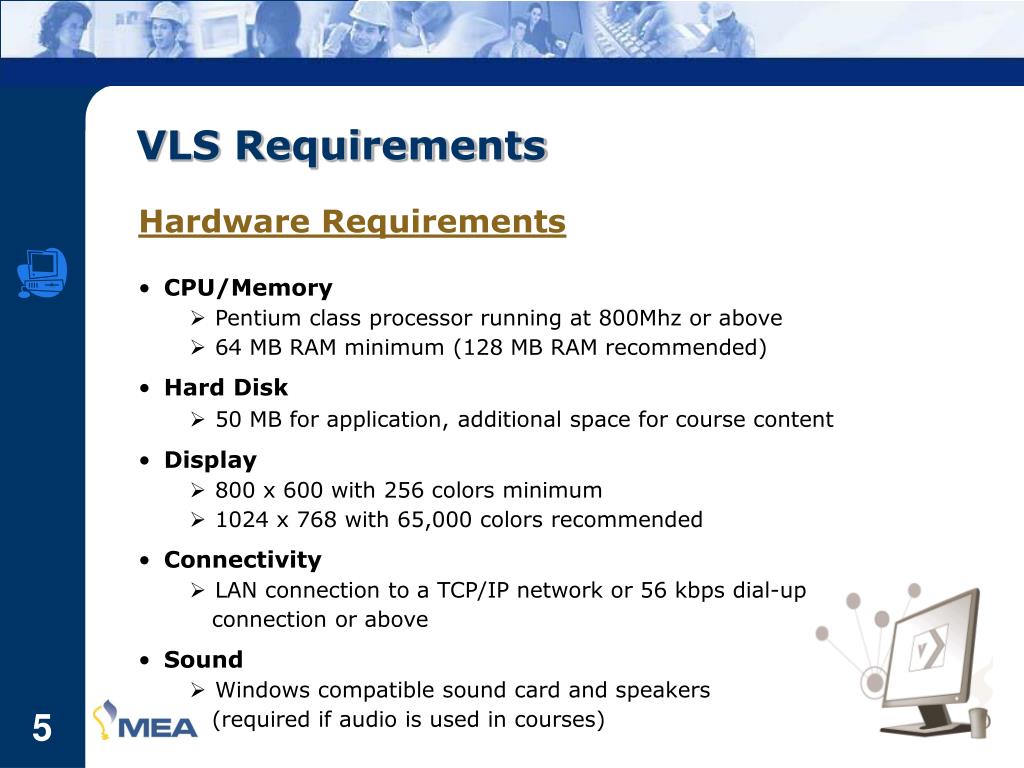 VLS Requirements

Hardware Requirements

• CPU/Memory
➢ Pentium class processor running at 800Mhz or above
➢ 64 MB RAM minimum (128 MB RAM recommended)

• Hard Disk
➢ 50 MB for application, additional space for course content

• Display
➢ 800 x 600 with 256 colors minimum
➢ 1024 x 768 with 65,000 colors recommended

• Connectivity
➢ LAN connection to a TCP/IP network or 56 kbps dial-up connection or above

• Sound
➢ Windows compatible sound card and speakers (required if audio is used in courses)

5

MEA